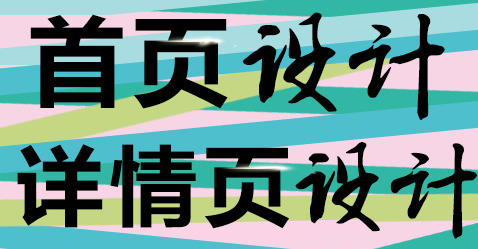 首页设计
详情页设计